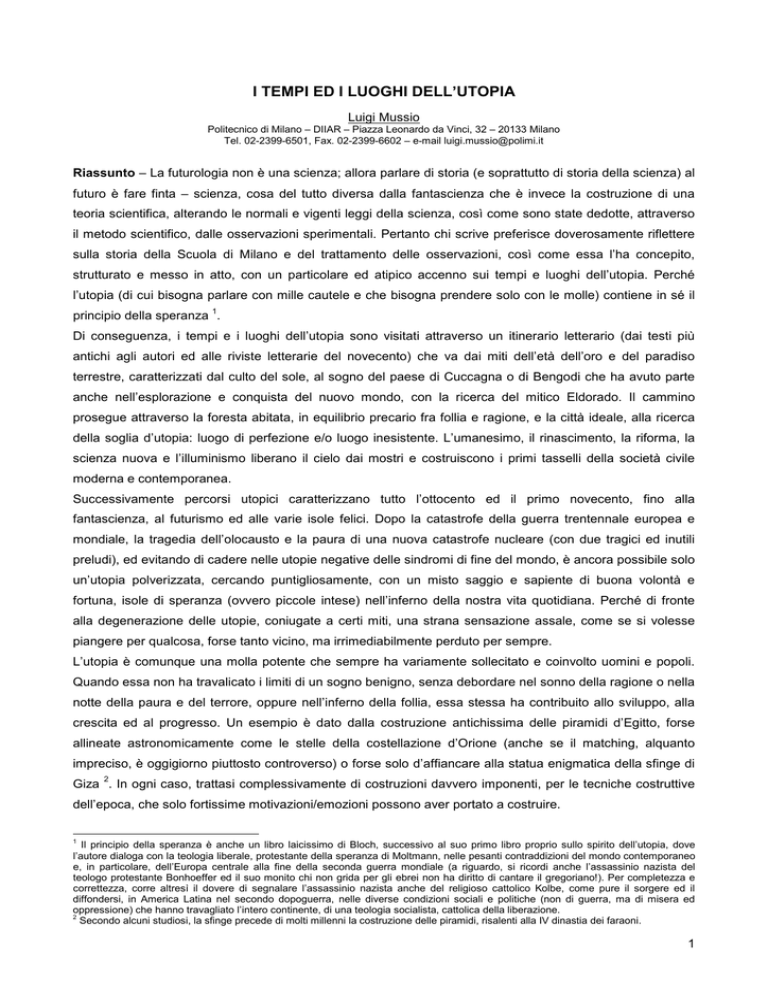 I TEMPI ED I LUOGHI DELL'UTOPIA

Luigi Mussio

Politecnico di Milano – DIIAR – Piazza Leonardo da Vinci, 32 – 20133 Milano
Tel. 02-2399-6501, Fax. 02-2399-6602 – e-mail luigi.mussio@polimi.it

Riassunto – La futurologia non è una scienza; allora parlare di storia (e soprattutto di storia della scienza) al futuro è fare finta – scienza, cosa del tutto diversa dalla fantascienza che è invece la costruzione di una teoria scientifica, alterando le normali e vigenti leggi della scienza, così come sono state dedotte, attraverso il metodo scientifico, dalle osservazioni sperimentali. Pertanto chi scrive preferisce doverosamente riflettere sulla storia della Scuola di Milano e del trattamento delle osservazioni, così come essa l'ha concepito, strutturato e messo in atto, con un particolare ed atipico accenno sui tempi e luoghi dell'utopia. Perché l'utopia (di cui bisogna parlare con mille cautele e che bisogna prendere solo con le molle) contiene in sé il principio della speranza $^1$.

Di conseguenza, i tempi e i luoghi dell'utopia sono visitati attraverso un itinerario letterario (dai testi più antichi agli autori ed alle riviste letterarie del novecento) che va dai miti dell'età dell'oro e del paradiso terrestre, caratterizzati dal culto del sole, al sogno del paese di Cuccagna o di Bengodi che ha avuto parte anche nell'esplorazione e conquista del nuovo mondo, con la ricerca del mitico Eldorado. Il cammino prosegue attraverso la foresta abitata, in equilibrio precario fra follia e ragione, e la città ideale, alla ricerca della soglia d'utopia: luogo di perfezione e/o luogo inesistente. L'umanesimo, il rinascimento, la riforma, la scienza nuova e l'illuminismo liberano il cielo dai mostri e costruiscono i primi tasselli della società civile moderna e contemporanea.

Successivamente percorsi utopici caratterizzano tutto l'ottocento ed il primo novecento, fino alla fantascienza, al futurismo ed alle varie isole felici. Dopo la catastrofe della guerra trentennale europea e mondiale, la tragedia dell'olocausto e la paura di una nuova catastrofe nucleare (con due tragici ed inutili preludi), ed evitando di cadere nelle utopie negative delle sindromi di fine del mondo, è ancora possibile solo un'utopia polverizzata, cercando puntigliosamente, con un misto saggio e sapiente di buona volontà e fortuna, isole di speranza (ovvero piccole intese) nell'inferno della nostra vita quotidiana. Perché di fronte alla degenerazione delle utopie, coniugate a certi miti, una strana sensazione assale, come se si volesse piangere per qualcosa, forse tanto vicino, ma irrimediabilmente perduto per sempre.

L'utopia è comunque una molla potente che sempre ha variamente sollecitato e coinvolto uomini e popoli. Quando essa non ha travalicato i limiti di un sogno benigno, senza debordare nel sonno della ragione o nella notte della paura e del terrore, oppure nell'inferno della follia, essa stessa ha contribuito allo sviluppo, alla crescita ed al progresso. Un esempio è dato dalla costruzione antichissima delle piramidi d'Egitto, forse allineate astronomicamente come le stelle della costellazione d'Orione (anche se il matching, alquanto impreciso, è oggigiorno piuttosto controverso) o forse solo d'affiancare alla statua enigmatica della sfinge di Giza $^2$. In ogni caso, trattasi complessivamente di costruzioni davvero imponenti, per le tecniche costruttive dell'epoca, che solo fortissime motivazioni/emozioni possono aver portato a costruire.

$^1$ Il principio della speranza è anche un libro laicissimo di Bloch, successivo al suo primo libro proprio sullo spirito dell'utopia, dove l'autore dialoga con la teologia liberale, protestante della speranza di Moltmann, nelle pesanti contraddizioni del mondo contemporaneo e, in particolare, dell'Europa centrale alla fine della seconda guerra mondiale (a riguardo, si ricordi anche l'assassinio nazista del teologo protestante Bonhoeffer ed il suo monito chi non grida per gli ebrei non ha diritto di cantare il gregoriano!). Per completezza e correttezza, corre altresì il dovere di segnalare l'assassinio nazista anche del religioso cattolico Kolbe, come pure il sorgere ed il diffondersi, in America Latina nel secondo dopoguerra, nelle diverse condizioni sociali e politiche (non di guerra, ma di misera ed oppressione) che hanno travagliato l'intero continente, di una teologia socialista, cattolica della liberazione.
$^2$ Secondo alcuni studiosi, la sfinge precede di molti millenni la costruzione delle piramidi, risalenti alla IV dinastia dei faraoni.

1